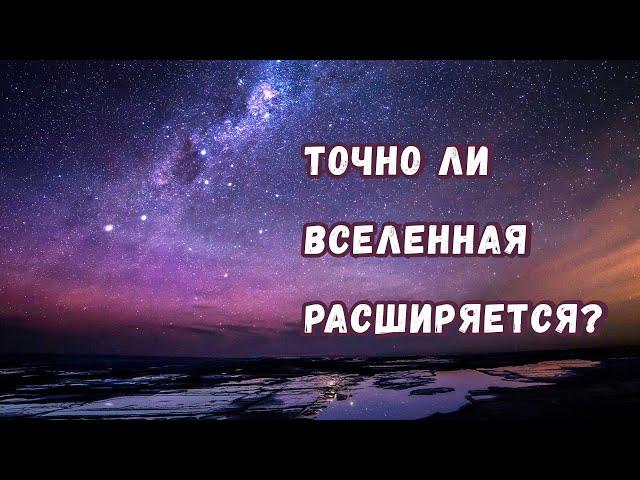 ТОЧНО ЛИ
ВСЕЛЕННАЯ
РАСШИРЯЕТСЯ?